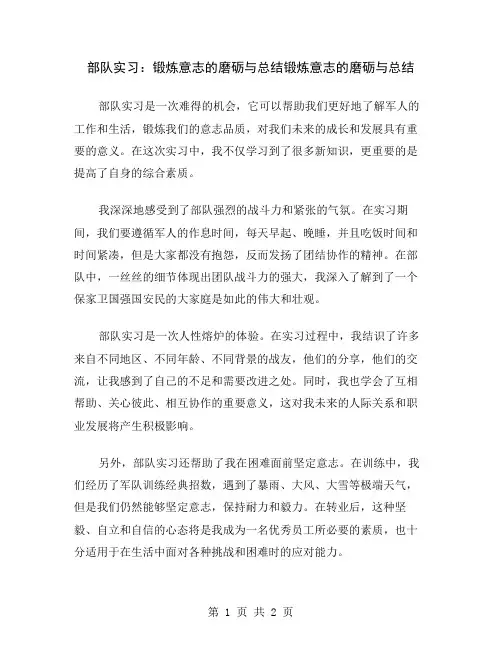 部队实习：锻炼意志的磨砺与总结锻炼意志的磨砺与总结

部队实习是一次难得的机会，它可以帮助我们更好地了解军人的工作和生活，锻炼我们的意志品质，对我们未来的成长和发展具有重要的意义。在这次实习中，我不仅学习到了很多新知识，更重要的是提高了自身的综合素质。

我深深地感受到了部队强烈的战斗力和紧张的气氛。在实习期间，我们要遵循军人的作息时间，每天早起、晚睡，并且吃饭时间和时间紧凑，但是大家都没有抱怨，反而发扬了团结协作的精神。在部队中，一丝丝的细节体现出团队战斗力的强大，我深入了解到了一个保家卫国强国安民的大家庭是如此的伟大和壮观。

部队实习是一次人性熔炉的体验。在实习过程中，我结识了许多来自不同地区、不同年龄、不同背景的战友，他们的分享，他们的交流，让我感到了自己的不足和需要改进之处。同时，我也学会了互相帮助、关心彼此、相互协作的重要意义，这对我未来的人际关系和职业发展将产生积极影响。

另外，部队实习还帮助了我在困难面前坚定意志。在训练中，我们经历了军队训练经典招数，遇到了暴雨、大风、大雪等极端天气，但是我们仍然能够坚定意志，保持耐力和毅力。在转业后，这种坚毅、自立和自信的心态将是我成为一名优秀员工所必要的素质，也十分适用于在生活中面对各种挑战和困难时的应对能力。

第 1 页 共 2 页